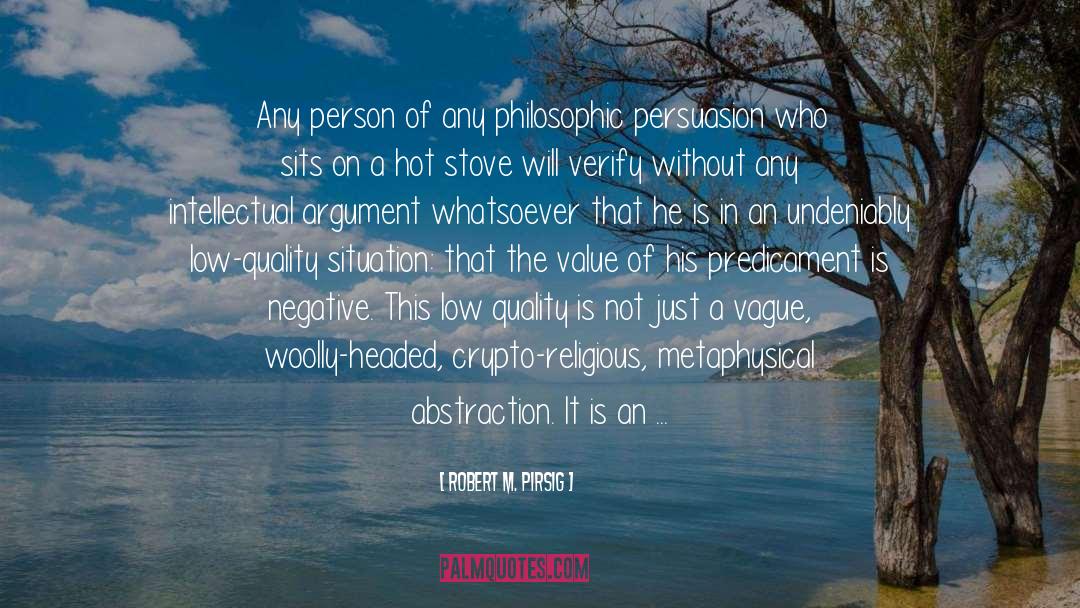 Any person of any philosophic persuasion who sits on a hot stove will verify without any intellectual argument whatsoever that he is in an undeniably low-quality situation: that the value of his predicament is negative. This low quality is not just a vague, woolly-headed, crypto-religious, metaphysical abstraction. It is an ...

[ ROBERT M. PIRSIG ]

PALMQUOTES.COM